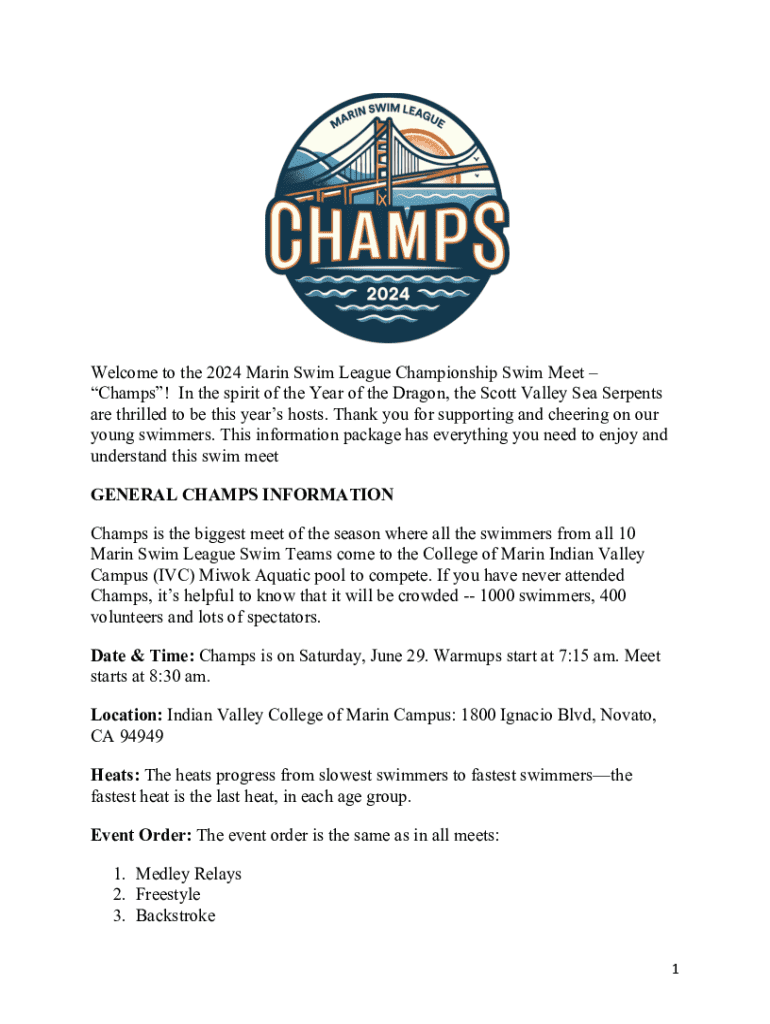 MARIN SWIM LEAGUE

CHAMPS

2024

Welcome to the 2024 Marin Swim League Championship Swim Meet – “Champs”! In the spirit of the Year of the Dragon, the Scott Valley Sea Serpents are thrilled to be this year’s hosts. Thank you for supporting and cheering on our young swimmers. This information package has everything you need to enjoy and understand this swim meet

GENERAL CHAMPS INFORMATION

Champs is the biggest meet of the season where all the swimmers from all 10 Marin Swim League Swim Teams come to the College of Marin Indian Valley Campus (IVC) Miwok Aquatic pool to compete. If you have never attended Champs, it’s helpful to know that it will be crowded -- 1000 swimmers, 400 volunteers and lots of spectators.

Date & Time: Champs is on Saturday, June 29. Warmups start at 7:15 am. Meet starts at 8:30 am.

Location: Indian Valley College of Marin Campus: 1800 Ignacio Blvd, Novato, CA 94949

Heats: The heats progress from slowest swimmers to fastest swimmers—the fastest heat is the last heat, in each age group.

Event Order: The event order is the same as in all meets:

1. Medley Relays
2. Freestyle
3. Backstroke

1